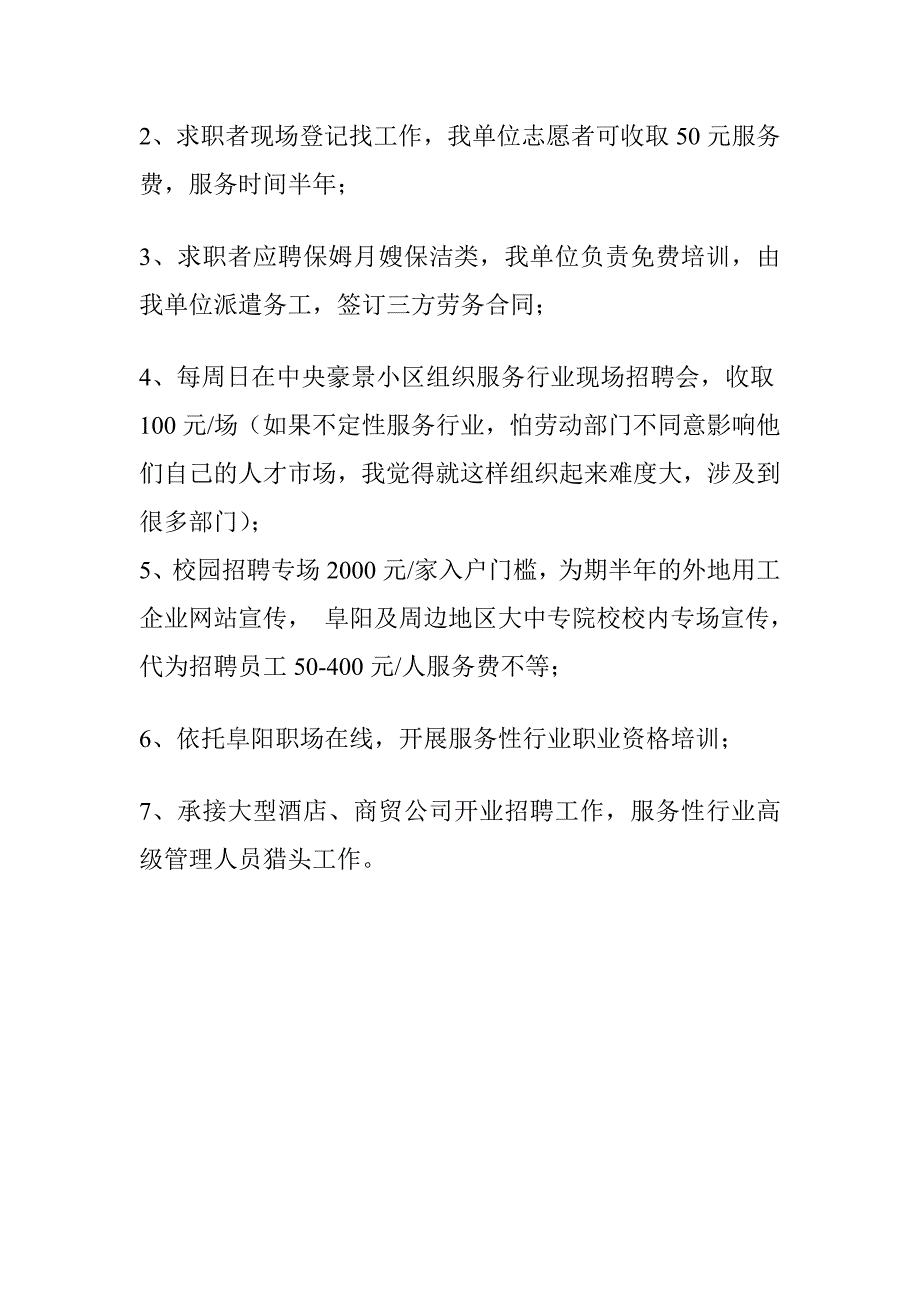 2、求职者现场登记找工作，我单位志愿者可收取 50 元服务费，服务时间半年；

3、求职者应聘保姆月嫂保洁类，我单位负责免费培训，由我单位派遣务工，签订三方劳务合同；

4、每周日在中央豪景小区组织服务行业现场招聘会，收取 100 元/场（如果不定性服务行业，怕劳动部门不同意影响他们自己的人才市场，我觉得就这样组织起来难度大，涉及到很多部门）；
5、校园招聘专场 2000 元/家入户门槛，为期半年的外地用工企业网站宣传， 阜阳及周边地区大中专院校校内专场宣传，代为招聘员工 50-400 元/人服务费不等；

6、依托阜阳职场在线，开展服务性行业职业资格培训；

7、承接大型酒店、商贸公司开业招聘工作，服务性行业高级管理人员猎头工作。